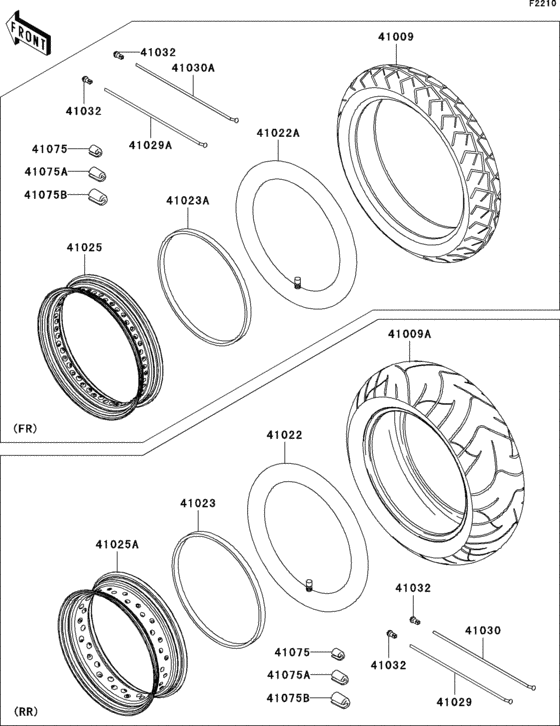 F2210

FRONT

41032
41030A
41009
41032
41029A
41022A
41075
41075A
41075B
41023A
41025
(FR)
41009A
41022
41023
41025A
41032
41030
41075
41032
41075A
41075B
41029
(RR)